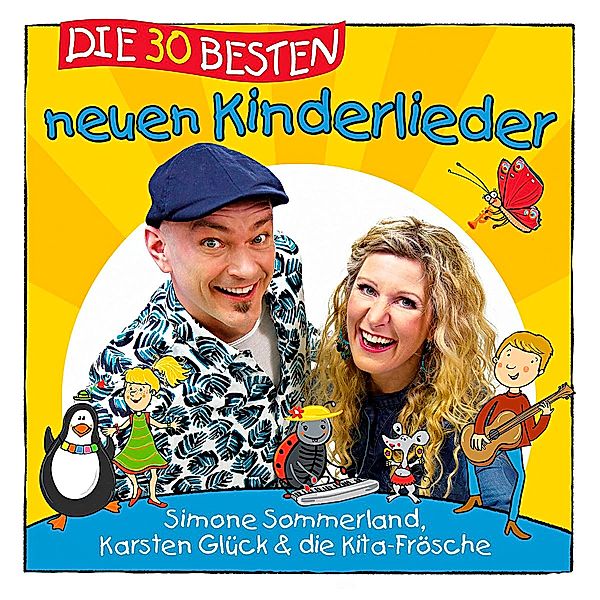 DIE 30 BESTEN
neuen Kinderlieder

Simone Sommerland,
Karsten Glück & die Kita-Frösche